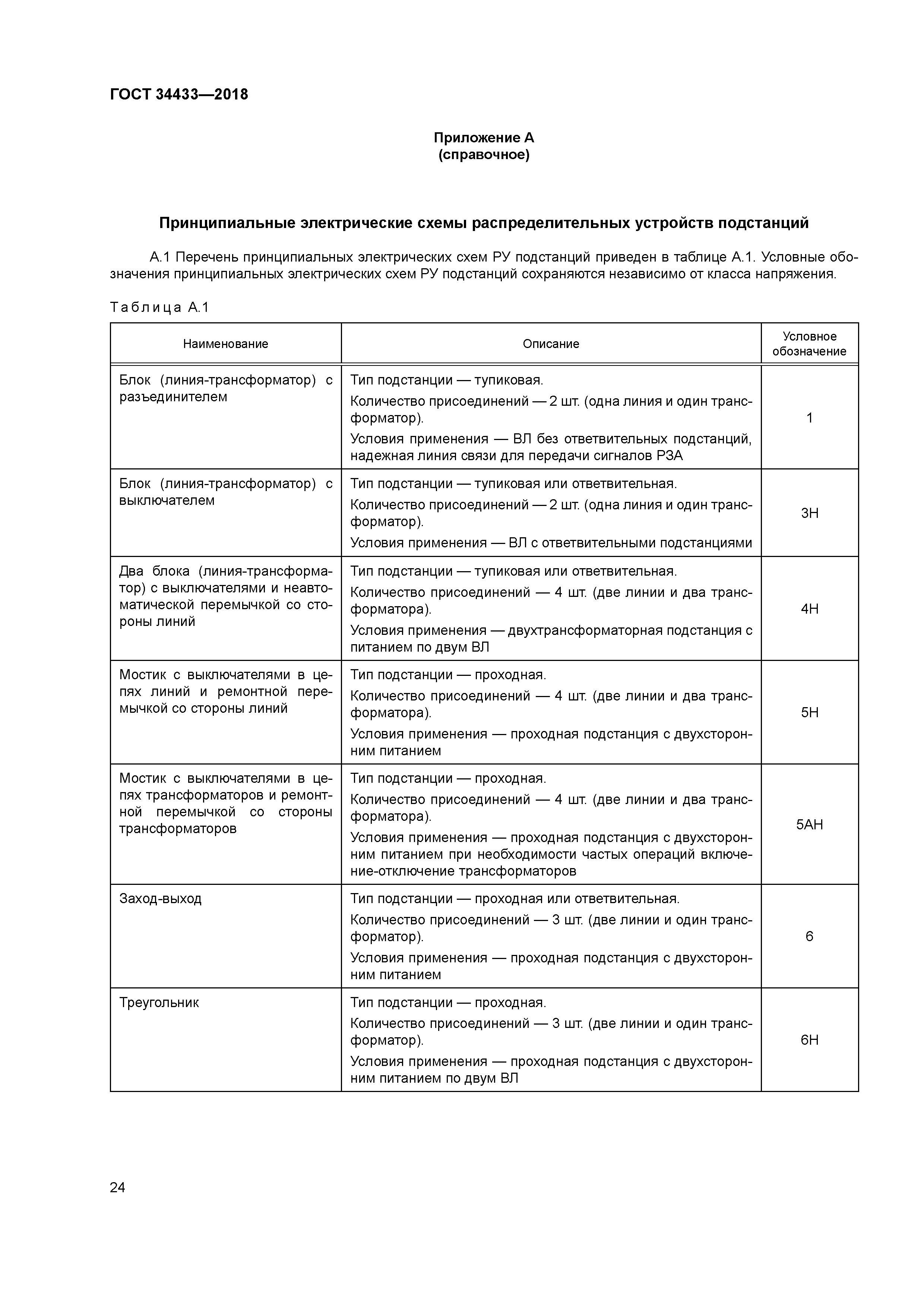 ГОСТ 34433—2018

Приложение А
(справочное)

Принципиальные электрические схемы распределительных устройств подстанций

А.1 Перечень принципиальных электрических схем РУ подстанций приведен в таблице А.1. Условные обозначения принципиальных электрических схем РУ подстанций сохраняются независимо от класса напряжения.

Таблица А.1

| Наименование | Описание | Условное обозначение |
|---|---|---|
| Блок (линия-трансформатор) с разъединителем | Тип подстанции — тупиковая. Количество присоединений — 2 шт. (одна линия и один трансформатор). Условия применения — ВЛ без ответвительных подстанций, надежная линия связи для передачи сигналов РЗА | 1 |
| Блок (линия-трансформатор) с выключателем | Тип подстанции — тупиковая или ответвительная. Количество присоединений — 2 шт. (одна линия и один трансформатор). Условия применения — ВЛ с ответвительными подстанциями | 3Н |
| Два блока (линия-трансформатор) с выключателями и неавтоматической перемычкой со стороны линий | Тип подстанции — тупиковая или ответвительная. Количество присоединений — 4 шт. (две линии и два трансформатора). Условия применения — двухтрансформаторная подстанция с питанием по двум ВЛ | 4Н |
| Мостик с выключателями в цепях линий и ремонтной перемычкой со стороны линий | Тип подстанции — проходная. Количество присоединений — 4 шт. (две линии и два трансформатора). Условия применения — проходная подстанция с двухсторонним питанием | 5Н |
| Мостик с выключателями в цепях трансформаторов и ремонтной перемычкой со стороны трансформаторов | Тип подстанции — проходная. Количество присоединений — 4 шт. (две линии и два трансформатора). Условия применения — проходная подстанция с двухсторонним питанием при необходимости частых операций включение-отключение трансформаторов | 5АН |
| Заход-выход | Тип подстанции — проходная или ответвительная. Количество присоединений — 3 шт. (две линии и один трансформатор). Условия применения — проходная подстанция с двухсторонним питанием | 6 |
| Треугольник | Тип подстанции — проходная. Количество присоединений — 3 шт. (две линии и один трансформатор). Условия применения — проходная подстанция с двухсторонним питанием по двум ВЛ | 6Н |

24